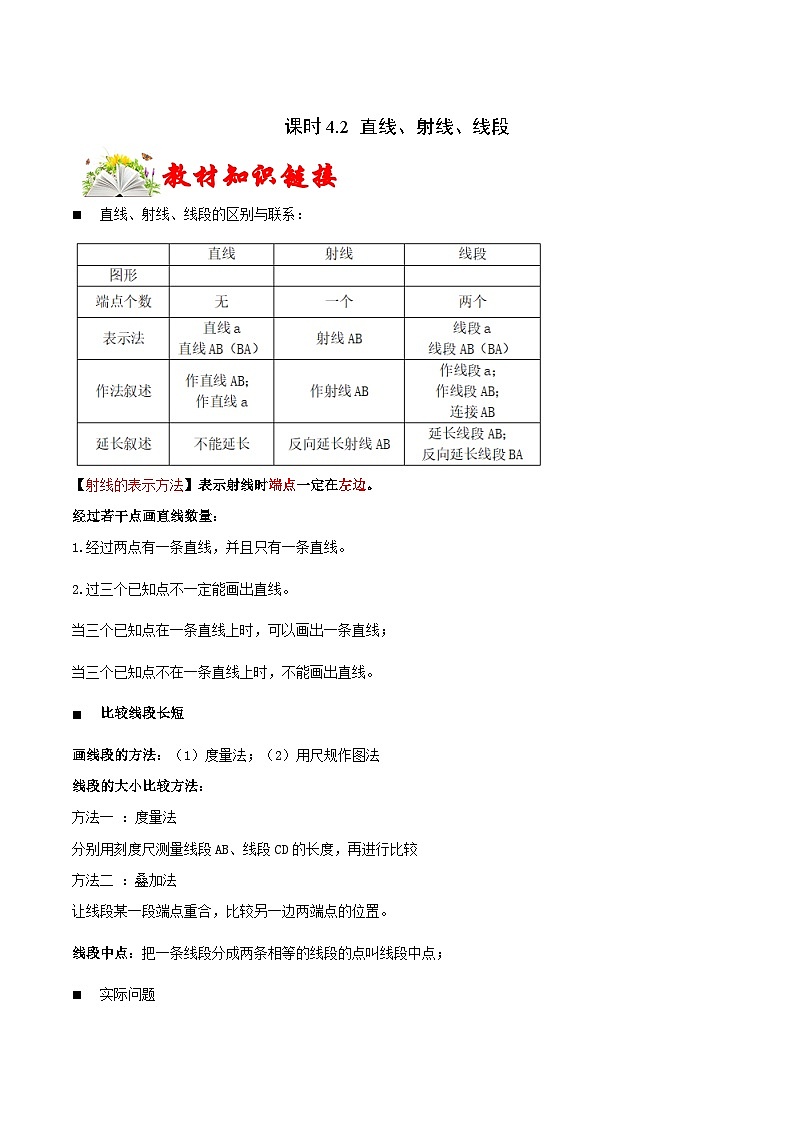 课时 4.2 直线、射线、线段

教材知识链接

■ 直线、射线、线段的区别与联系：

| | 直线 | 射线 | 线段 |
|---|---|---|---|
| 图形 | | | |
| 端点个数 | 无 | 一个 | 两个 |
| 表示法 | 直线 a 直线 AB（BA） | 射线 AB | 线段 a 线段 AB（BA） |
| 作法叙述 | 作直线 AB; 作直线 a | 作射线 AB | 作线段 a; 作线段 AB; 连接 AB |
| 延长叙述 | 不能延长 | 反向延长射线 AB | 延长线段 AB; 反向延长线段 BA |

【射线的表示方法】表示射线时端点一定在左边。

经过若干点画直线数量：

1.经过两点有一条直线，并且只有一条直线。

2.过三个已知点不一定能画出直线。

当三个已知点在一条直线上时，可以画出一条直线；

当三个已知点不在一条直线上时，不能画出直线。

■ 比较线段长短

画线段的方法：（1）度量法；（2）用尺规作图法

线段的大小比较方法：

方法一 ：度量法

分别用刻度尺测量线段 AB、线段 CD 的长度，再进行比较

方法二 ：叠加法

让线段某一段端点重合，比较另一边两端点的位置。

线段中点：把一条线段分成两条相等的线段的点叫线段中点；

■ 实际问题